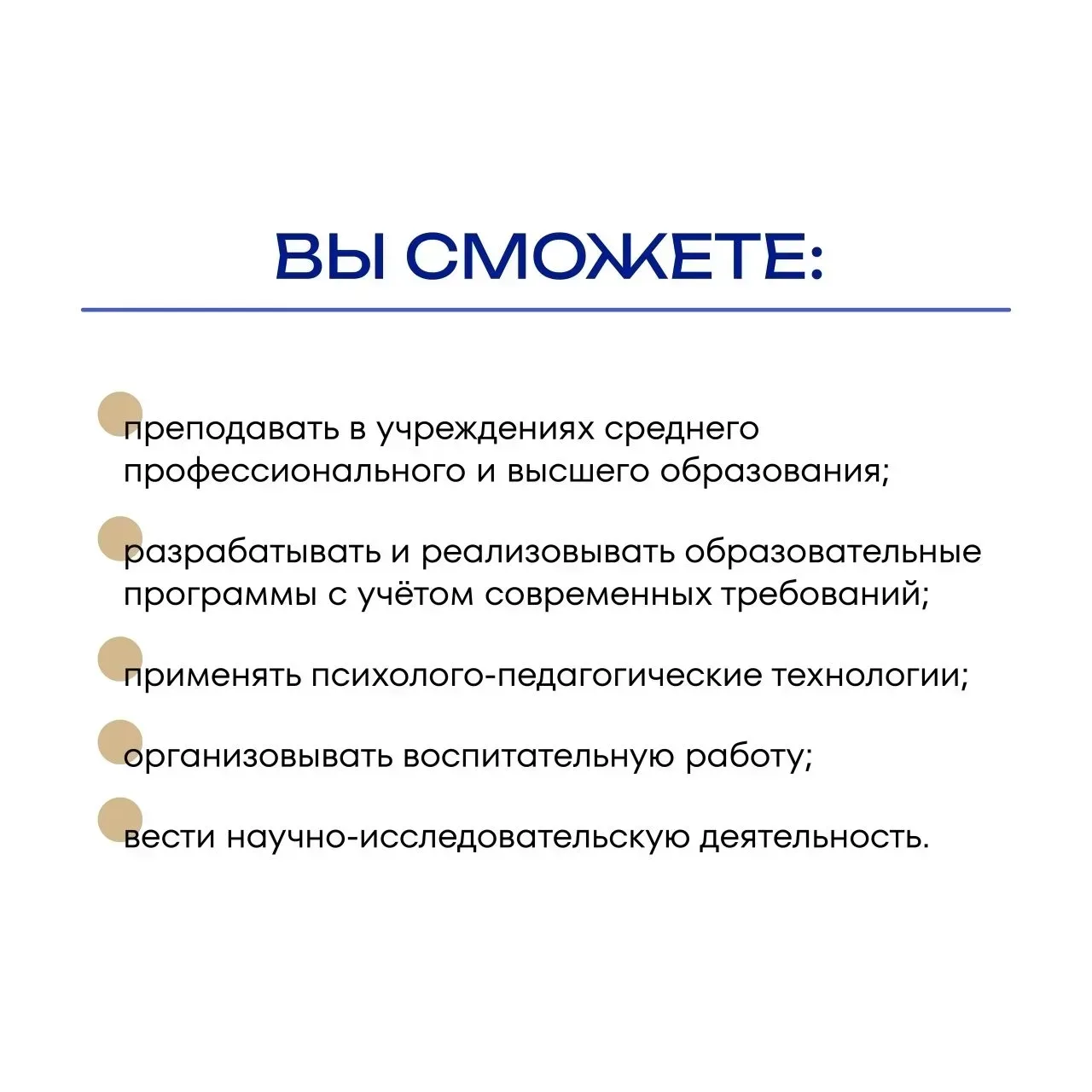 ВЫ СМОЖЕТЕ:

преподавать в учреждениях среднего профессионального и высшего образования;

разрабатывать и реализовывать образовательные программы с учётом современных требований;

применять психолого-педагогические технологии;

организовывать воспитательную работу;

вести научно-исследовательскую деятельность.